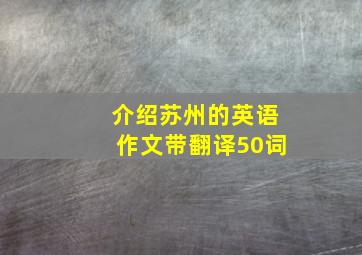 介绍苏州的英语作文带翻译50词